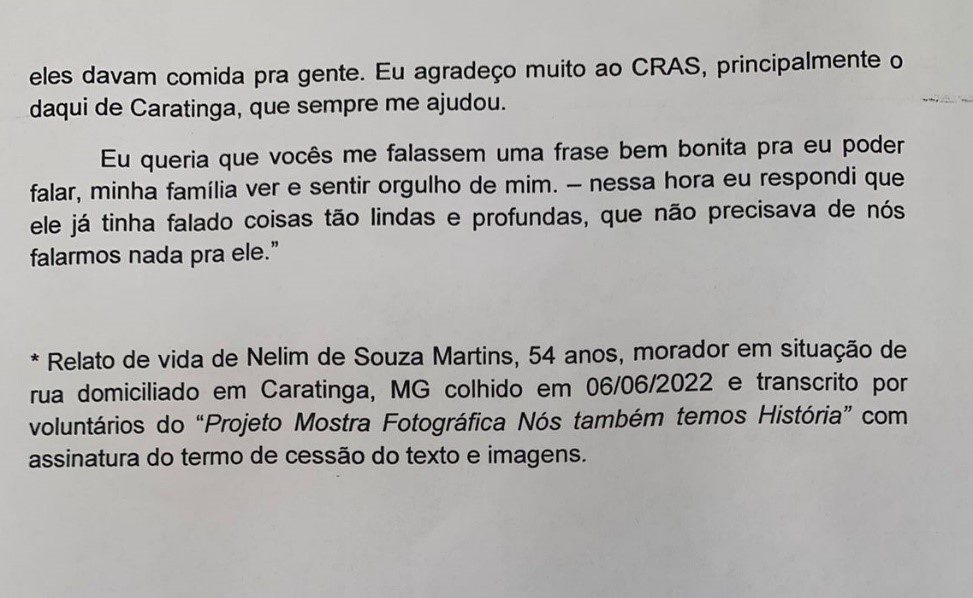 eles davam comida pra gente. Eu agradeço muito ao CRAS, principalmente o daqui de Caratinga, que sempre me ajudou.

Eu queria que vocês me falassem uma frase bem bonita pra eu poder falar, minha família ver e sentir orgulho de mim. – nessa hora eu respondi que ele já tinha falado coisas tão lindas e profundas, que não precisava de nós falarmos nada pra ele."

* Relato de vida de Nelim de Souza Martins, 54 anos, morador em situação de rua domiciliado em Caratinga, MG colhido em 06/06/2022 e transcrito por voluntários do "Projeto Mostra Fotográfica Nós também temos História" com assinatura do termo de cessão do texto e imagens.